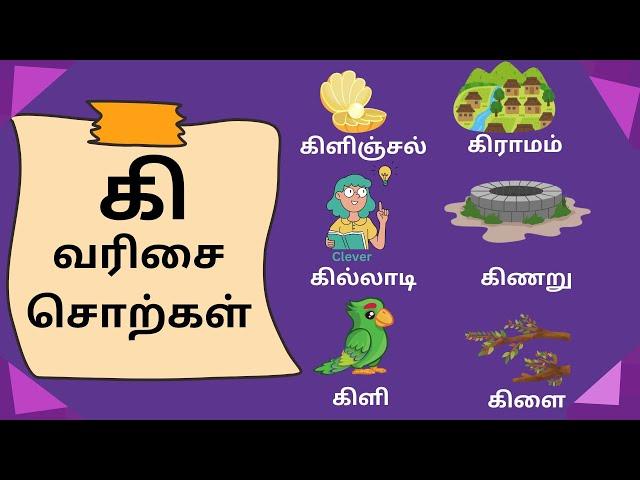 கி
வரிசை
சொற்கள்

கிளிஞ்சல்

கிராமம்

Clever
கில்லாடி

கிணறு

கிளி

கிளை